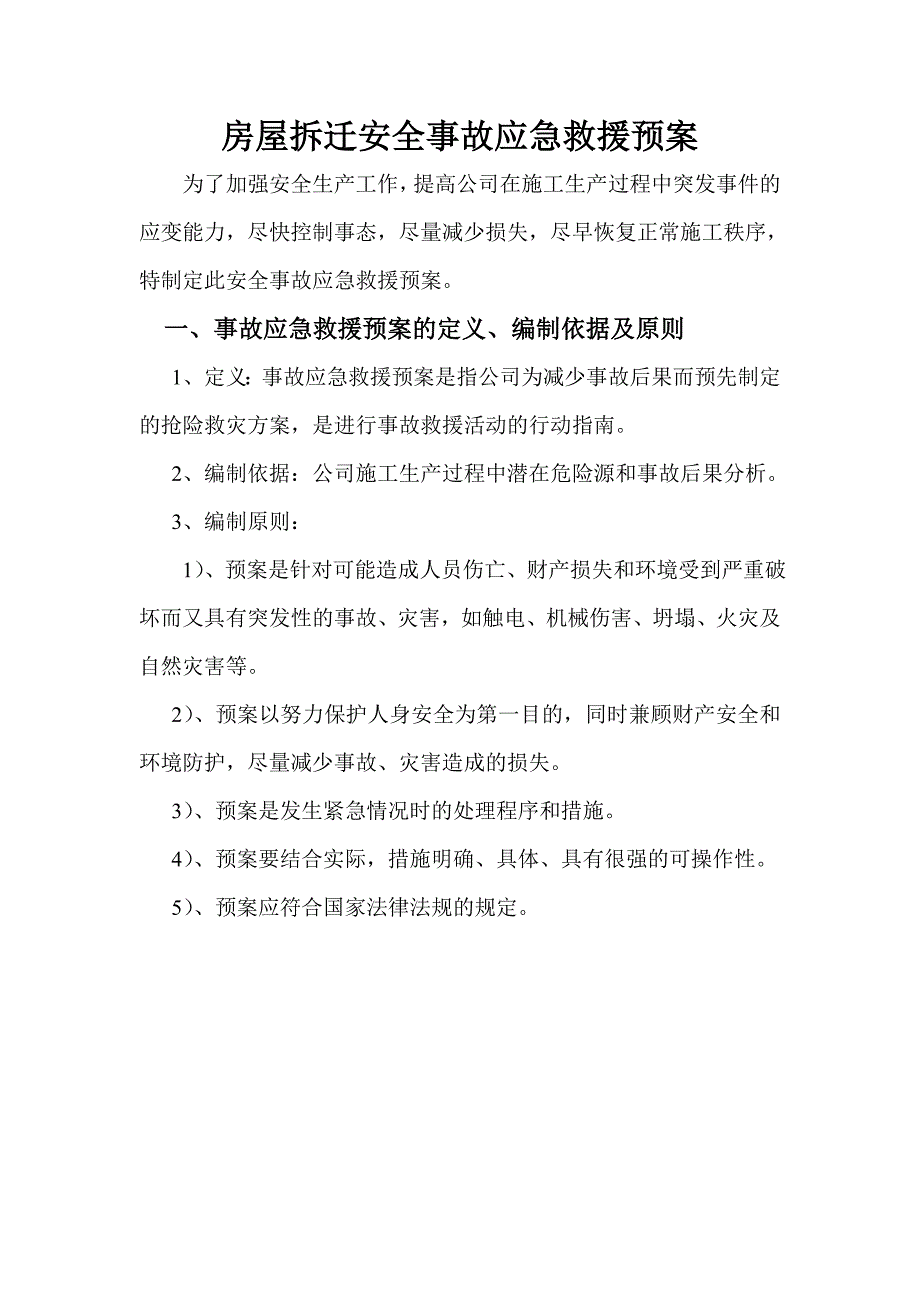 房屋拆迁安全事故应急救援预案

为了加强安全生产工作，提高公司在施工生产过程中突发事件的应变能力，尽快控制事态，尽量减少损失，尽早恢复正常施工秩序，特制定此安全事故应急救援预案。

一、事故应急救援预案的定义、编制依据及原则

1、定义：事故应急救援预案是指公司为减少事故后果而预先制定的抢险救灾方案，是进行事故救援活动的行动指南。

2、编制依据：公司施工生产过程中潜在危险源和事故后果分析。

3、编制原则：

1）、预案是针对可能造成人员伤亡、财产损失和环境受到严重破坏而又具有突发性的事故、灾害，如触电、机械伤害、坍塌、火灾及自然灾害等。

2）、预案以努力保护人身安全为第一目的，同时兼顾财产安全和环境防护，尽量减少事故、灾害造成的损失。

3）、预案是发生紧急情况时的处理程序和措施。

4）、预案要结合实际，措施明确、具体、具有很强的可操作性。

5）、预案应符合国家法律法规的规定。